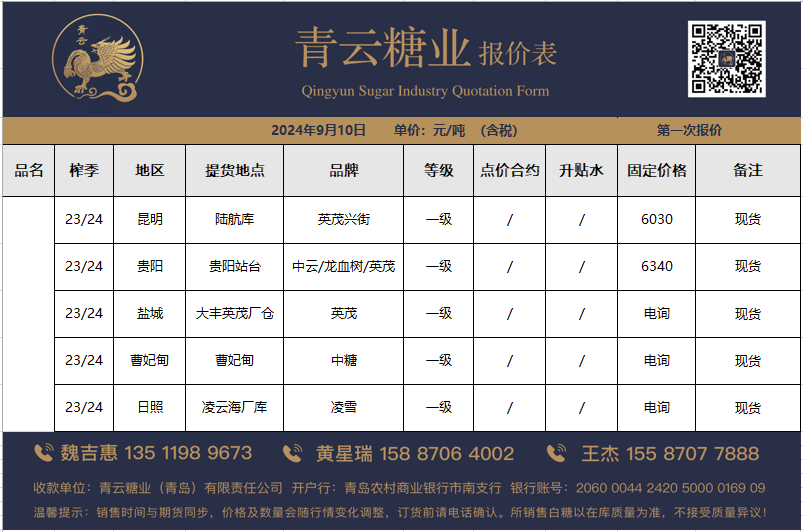 青云

青云糖业 报价表

Qingyun Sugar Industry Quotation Form

2024年9月10日 单价：元/吨 （含税） 第一次报价

| 品名 | 榨季 | 地区 | 提货地点 | 品牌 | 等级 | 点价合约 | 升贴水 | 固定价格 | 备注 |
|---|---|---|---|---|---|---|---|---|---|
| | 23/24 | 昆明 | 陆航库 | 英茂兴街 | 一级 | / | / | 6030 | 现货 |
| | 23/24 | 贵阳 | 贵阳站台 | 中云/龙血树/英茂 | 一级 | / | / | 6340 | 现货 |
| | 23/24 | 盐城 | 大丰英茂厂仓 | 英茂 | 一级 | / | / | 电询 | 现货 |
| | 23/24 | 曹妃甸 | 曹妃甸 | 中糖 | 一级 | / | / | 电询 | 现货 |
| | 23/24 | 日照 | 凌云海厂库 | 凌雪 | 一级 | / | / | 电询 | 现货 |

魏吉惠 135 1198 9673 黄星瑞 158 8706 4002 王杰 155 8707 7888

收款单位：青云糖业（青岛）有限责任公司 开户行：青岛农村商业银行市南支行 银行账号：2060 0044 2420 5000 0169 09

温馨提示：销售时间与期货同步，价格及数量会随行情变化调整，订货前请电话确认。所销售白糖以在库质量为准，不接受质量异议！